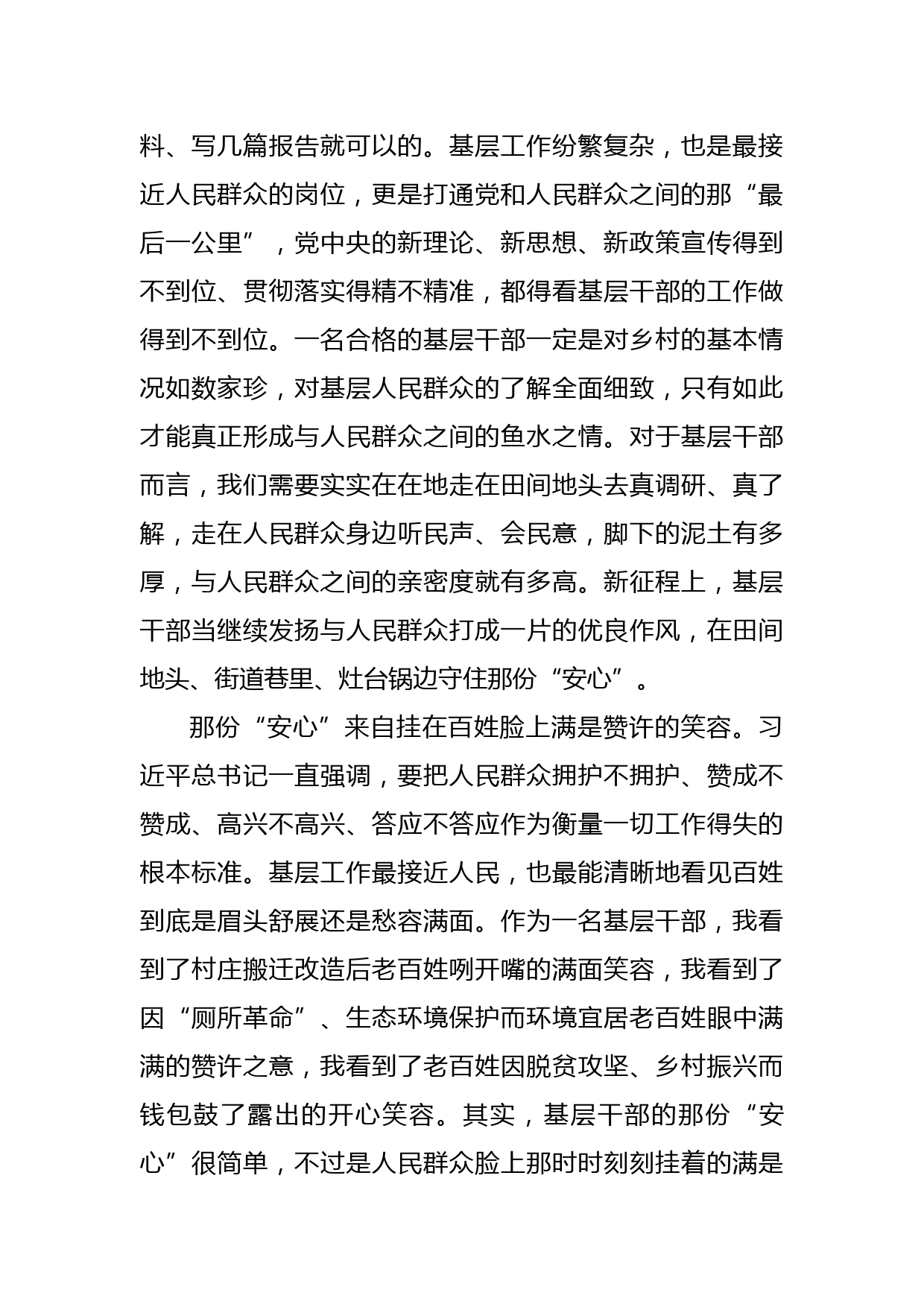 料、写几篇报告就可以的。基层工作纷繁复杂，也是最接近人民群众的岗位，更是打通党和人民群众之间的那“最后一公里”，党中央的新理论、新思想、新政策宣传得到不到位、贯彻落实得精不精准，都得看基层干部的工作做得到不到位。一名合格的基层干部一定是对乡村的基本情况如数家珍，对基层人民群众的了解全面细致，只有如此才能真正形成与人民群众之间的鱼水之情。对于基层干部而言，我们需要实实在在地走在田间地头去真调研、真了解，走在人民群众身边听民声、会民意，脚下的泥土有多厚，与人民群众之间的亲密度就有多高。新征程上，基层干部当继续发扬与人民群众打成一片的优良作风，在田间地头、街道巷里、灶台锅边守住那份“安心”。

那份“安心”来自挂在百姓脸上满是赞许的笑容。习近平总书记一直强调，要把人民群众拥护不拥护、赞成不赞成、高兴不高兴、答应不答应作为衡量一切工作得失的根本标准。基层工作最接近人民，也最能清晰地看见百姓到底是眉头舒展还是愁容满面。作为一名基层干部，我看到了村庄搬迁改造后老百姓咧开嘴的满面笑容，我看到了因“厕所革命”、生态环境保护而环境宜居老百姓眼中满满的赞许之意，我看到了老百姓因脱贫攻坚、乡村振兴而钱包鼓了露出的开心笑容。其实，基层干部的那份“安心”很简单，不过是人民群众脸上那时时刻刻挂着的满是